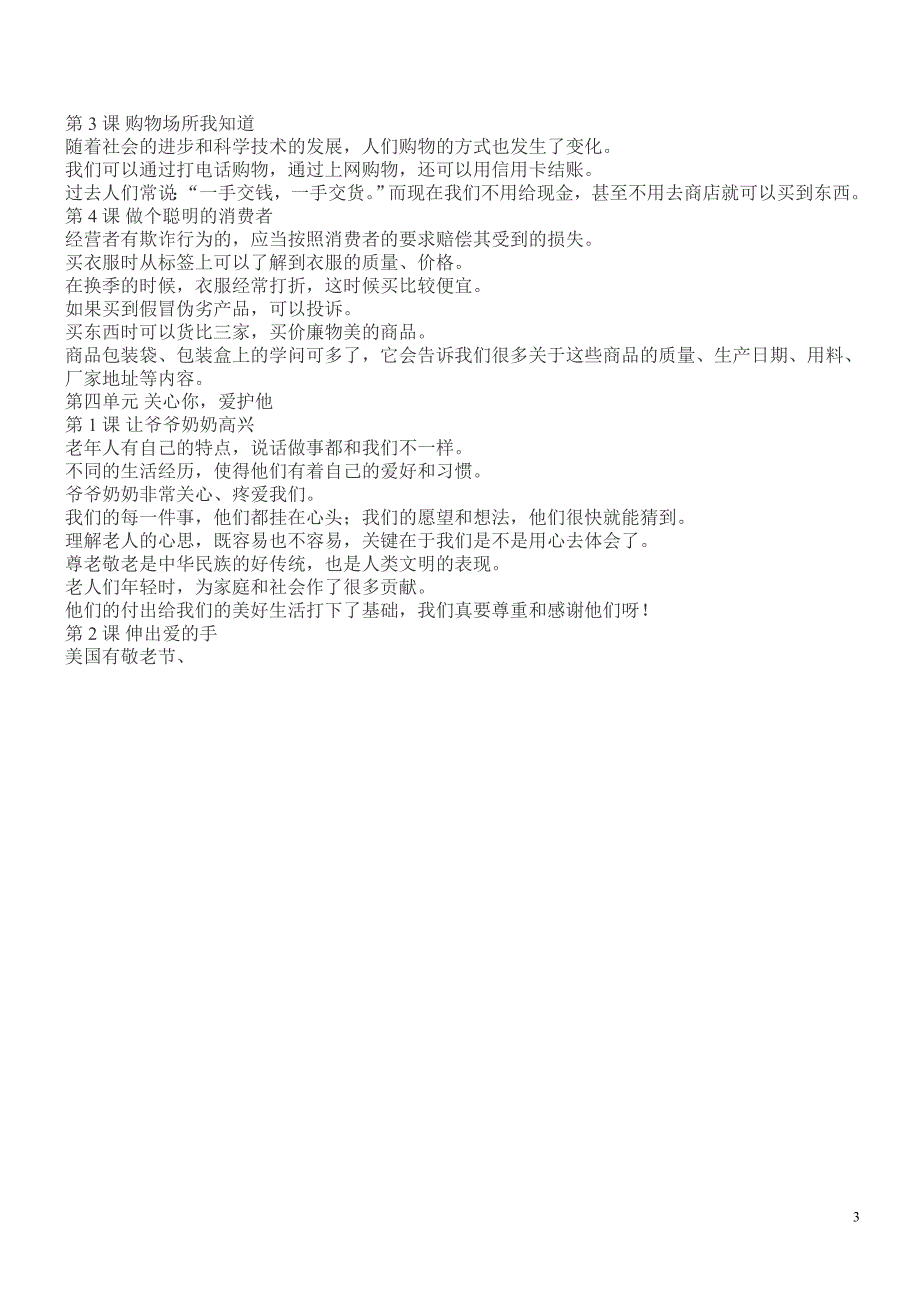 第 3 课 购物场所我知道
随着社会的进步和科学技术的发展，人们购物的方式也发生了变化。
我们可以通过打电话购物，通过上网购物，还可以用信用卡结账。
过去人们常说“一手交钱，一手交货。”而现在我们不用给现金，甚至不用去商店就可以买到东西。
第 4 课 做个聪明的消费者
经营者有欺诈行为的，应当按照消费者的要求赔偿其受到的损失。
买衣服时从标签上可以了解到衣服的质量、价格。
在换季的时候，衣服经常打折，这时候买比较便宜。
如果买到假冒伪劣产品，可以投诉。
买东西时可以货比三家，买价廉物美的商品。
商品包装袋、包装盒上的学问可多了，它会告诉我们很多关于这些商品的质量、生产日期、用料、厂家地址等内容。
第四单元 关心你，爱护他
第 1 课 让爷爷奶奶高兴
老年人有自己的特点，说话做事都和我们不一样。
不同的生活经历，使得他们有着自己的爱好和习惯。
爷爷奶奶非常关心、疼爱我们。
我们的每一件事，他们都挂在心头；我们的愿望和想法，他们很快就能猜到。
理解老人的心思，既容易也不容易，关键在于我们是不是用心去体会了。
尊老敬老是中华民族的好传统，也是人类文明的表现。
老人们年轻时，为家庭和社会作了很多贡献。
他们的付出给我们的美好生活打下了基础，我们真要尊重和感谢他们呀！
第 2 课 伸出爱的手
美国有敬老节、

3